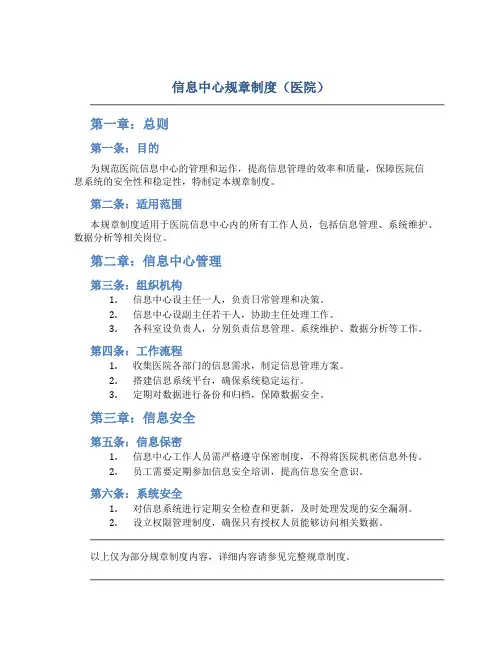 信息中心规章制度（医院）

第一章：总则

第一条：目的

为规范医院信息中心的管理和运作，提高信息管理的效率和质量，保障医院信息系统的安全性和稳定性，特制定本规章制度。

第二条：适用范围

本规章制度适用于医院信息中心内的所有工作人员，包括信息管理、系统维护、数据分析等相关岗位。

第二章：信息中心管理

第三条：组织机构

1. 信息中心设主任一人，负责日常管理和决策。
2. 信息中心设副主任若干人，协助主任处理工作。
3. 各科室设负责人，分别负责信息管理、系统维护、数据分析等工作。

第四条：工作流程

1. 收集医院各部门的信息需求，制定信息管理方案。
2. 搭建信息系统平台，确保系统稳定运行。
3. 定期对数据进行备份和归档，保障数据安全。

第三章：信息安全

第五条：信息保密

1. 信息中心工作人员需严格遵守保密制度，不得将医院机密信息外传。
2. 员工需要定期参加信息安全培训，提高信息安全意识。

第六条：系统安全

1. 对信息系统进行定期安全检查和更新，及时处理发现的安全漏洞。
2. 设立权限管理制度，确保只有授权人员能够访问相关数据。

以上仅为部分规章制度内容，详细内容请参见完整规章制度。